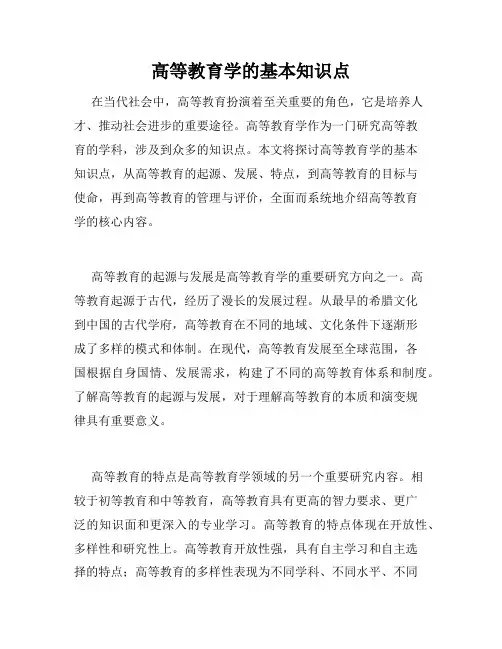 高等教育学的基本知识点

在当代社会中，高等教育扮演着至关重要的角色，它是培养人才、推动社会进步的重要途径。高等教育学作为一门研究高等教育的学科，涉及到众多的知识点。本文将探讨高等教育学的基本知识点，从高等教育的起源、发展、特点，到高等教育的目标与使命，再到高等教育的管理与评价，全面而系统地介绍高等教育学的核心内容。

高等教育的起源与发展是高等教育学的重要研究方向之一。高等教育起源于古代，经历了漫长的发展过程。从最早的希腊文化到中国的古代学府，高等教育在不同的地域、文化条件下逐渐形成了多样的模式和体制。在现代，高等教育发展至全球范围，各国根据自身国情、发展需求，构建了不同的高等教育体系和制度。了解高等教育的起源与发展，对于理解高等教育的本质和演变规律具有重要意义。

高等教育的特点是高等教育学领域的另一个重要研究内容。相较于初等教育和中等教育，高等教育具有更高的智力要求、更广泛的知识面和更深入的专业学习。高等教育的特点体现在开放性、多样性和研究性上。高等教育开放性强，具有自主学习和自主选择的特点；高等教育的多样性表现为不同学科、不同水平、不同